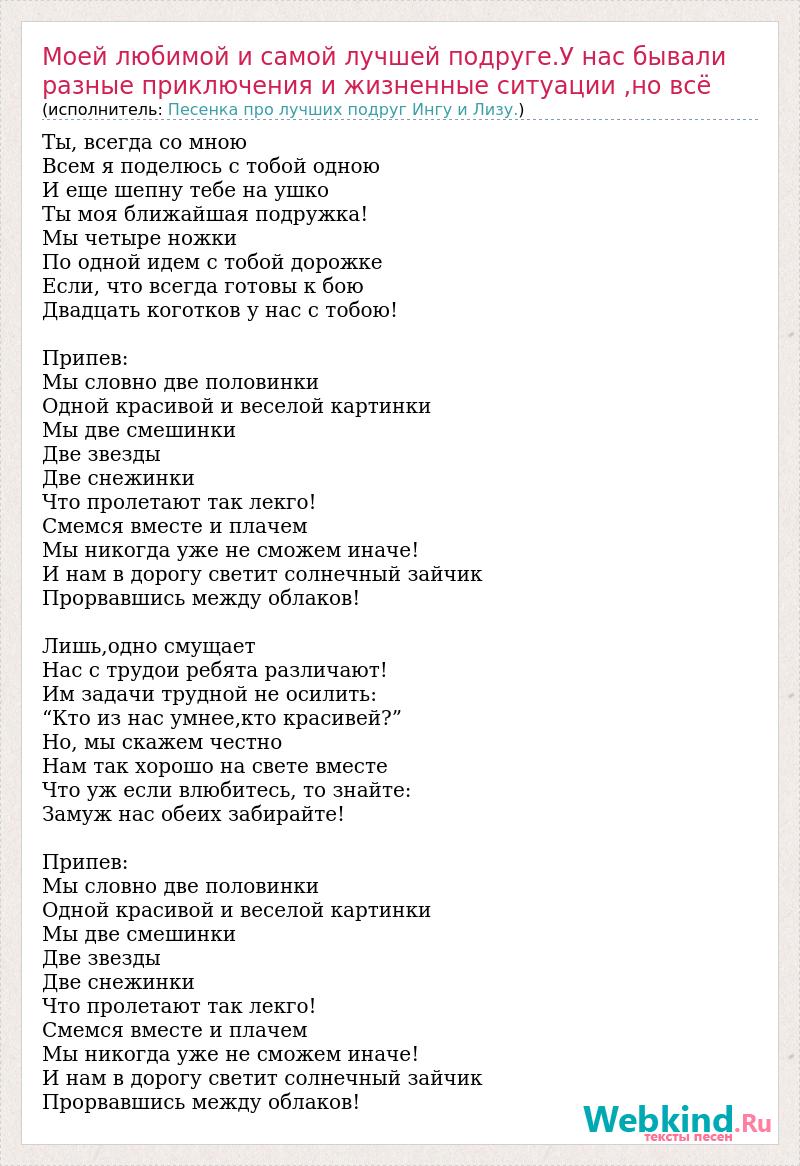 Моей любимой и самой лучшей подруге.У нас бывали разные приключения и жизненные ситуации ,но всё
(исполнитель: Песенка про лучших подруг Ингу и Лизу.)

Ты, всегда со мною
Всем я поделюсь с тобой одною
И еще шепну тебе на ушко
Ты моя ближайшая подружка!
Мы четыре ножки
По одной идем с тобой дорожке
Если, что всегда готовы к бою
Двадцать коготков у нас с тобою!

Припев:
Мы словно две половинки
Одной красивой и веселой картинки
Мы две смешинки
Две звезды
Две снежинки
Что пролетают так легко!
Смемся вместе и плачем
Мы никогда уже не сможем иначе!
И нам в дорогу светит солнечный зайчик
Прорвавшись между облаков!

Лишь,одно смущает
Нас с трудои ребята различают!
Им задачи трудной не осилить:
“Кто из нас умнее,кто красивей?”
Но, мы скажем честно
Нам так хорошо на свете вместе
Что уж если влюбитесь, то знайте:
Замуж нас обеих забирайте!

Припев:
Мы словно две половинки
Одной красивой и веселой картинки
Мы две смешинки
Две звезды
Две снежинки
Что пролетают так легко!
Смемся вместе и плачем
Мы никогда уже не сможем иначе!
И нам в дорогу светит солнечный зайчик
Прорвавшись между облаков!

Webkind.Ru
тексты песен